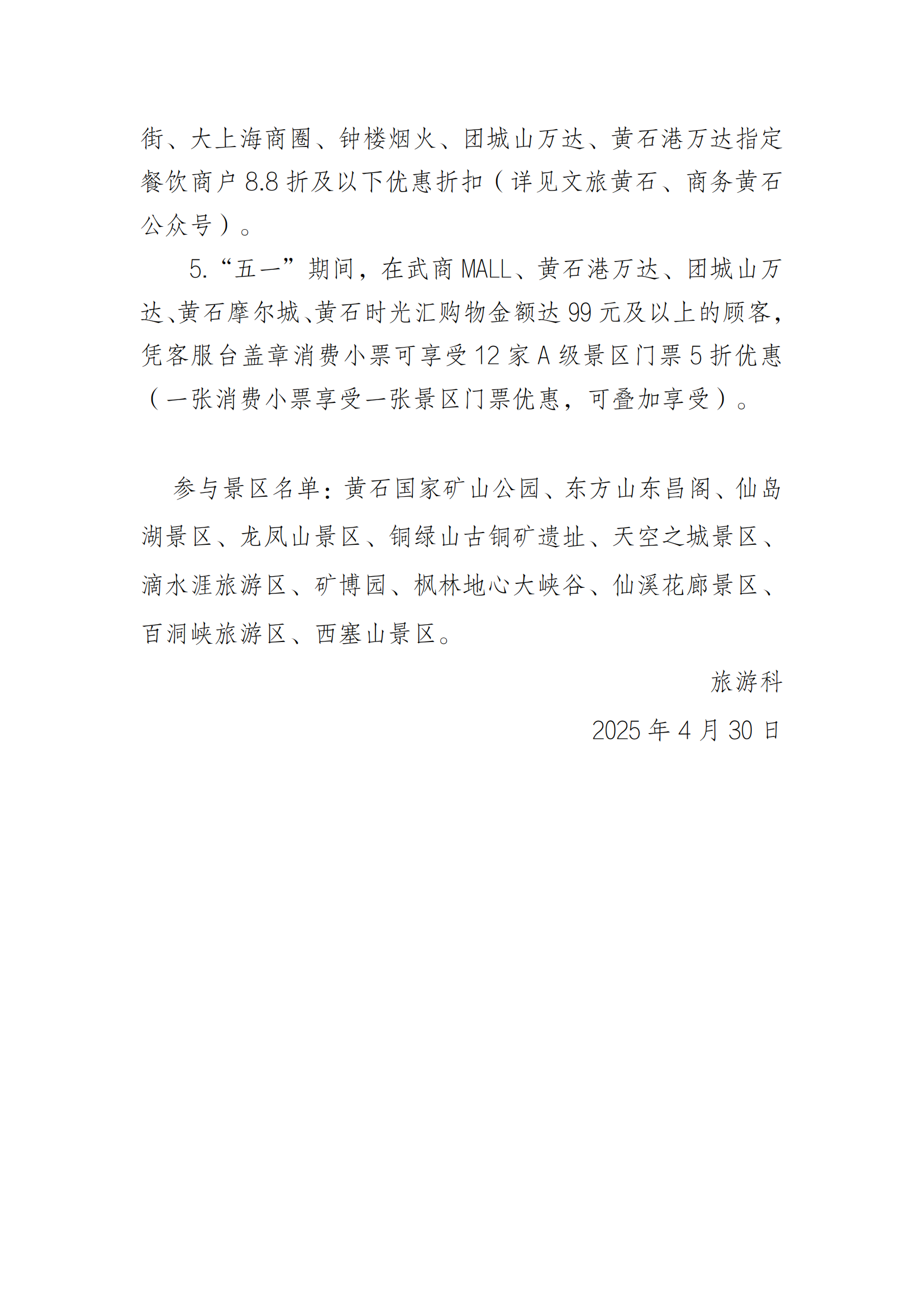 街、大上海商圈、钟楼烟火、团城山万达、黄石港万达指定餐饮商户 8.8 折及以下优惠折扣（详见文旅黄石、商务黄石公众号）。

5.“五一”期间，在武商 MALL、黄石港万达、团城山万达、黄石摩尔城、黄石时光汇购物金额达 99 元及以上的顾客，凭客服台盖章消费小票可享受 12 家 A 级景区门票 5 折优惠（一张消费小票享受一张景区门票优惠，可叠加享受）。

参与景区名单：黄石国家矿山公园、东方山东昌阁、仙岛湖景区、龙凤山景区、铜绿山古铜矿遗址、天空之城景区、滴水涯旅游区、矿博园、枫林地心大峡谷、仙溪花廊景区、百洞峡旅游区、西塞山景区。

旅游科

2025 年 4 月 30 日